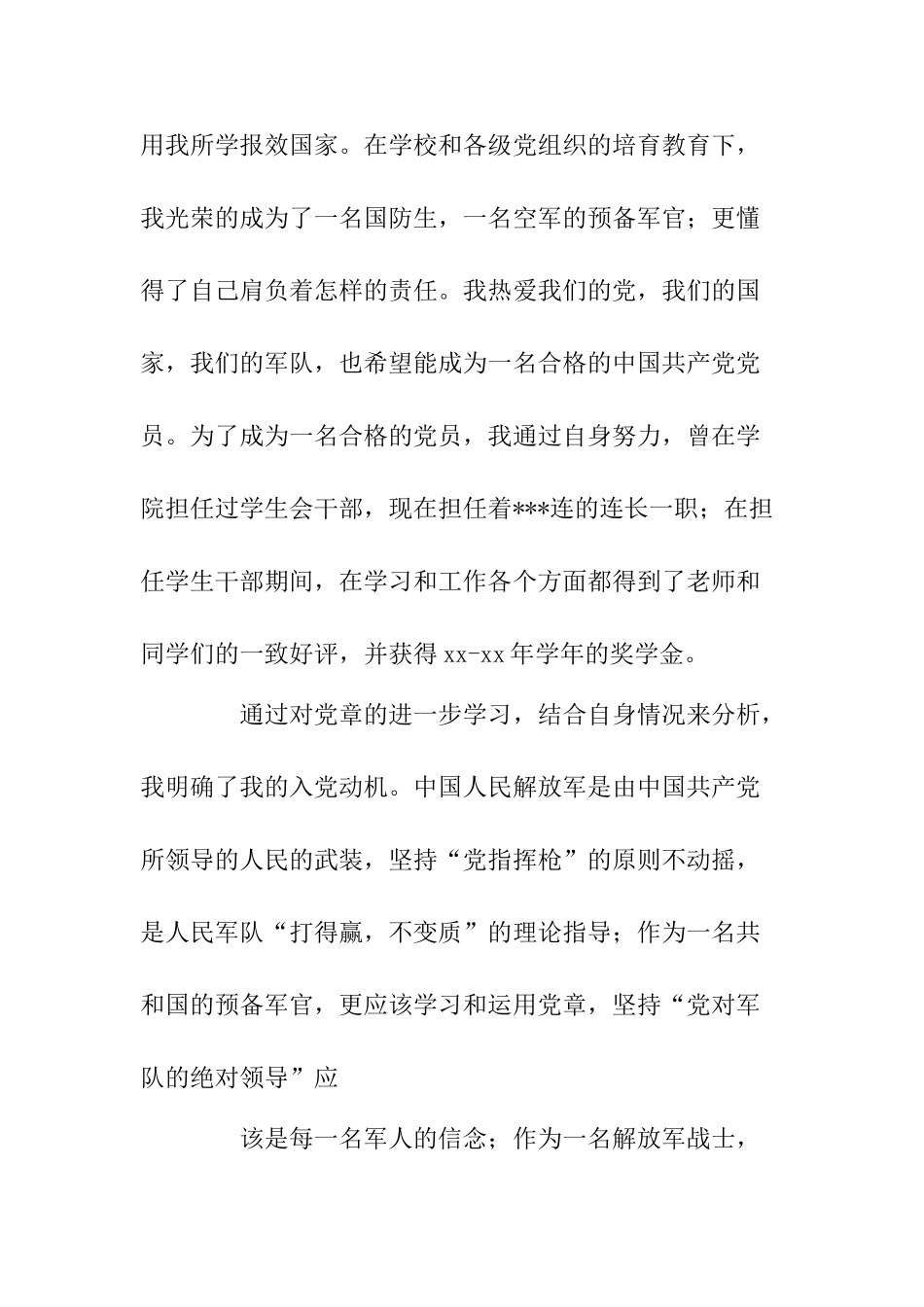 用我所学报效国家。在学校和各级党组织的培育教育下，我光荣的成为了一名国防生，一名空军的预备军官；更懂得了自己肩负着怎样的责任。我热爱我们的党，我们的国家，我们的军队，也希望能成为一名合格的中国共产党党员。为了成为一名合格的党员，我通过自身努力，曾在学院担任过学生会干部，现在担任着***连的连长一职；在担任学生干部期间，在学习和工作各个方面都得到了老师和同学们的一致好评，并获得 xx-xx 年学年的奖学金。

通过对党章的进一步学习，结合自身情况来分析，我明确了我的入党动机。中国人民解放军是由中国共产党所领导的人民的武装，坚持“党指挥枪”的原则不动摇，是人民军队“打得赢，不变质”的理论指导；作为一名共和国的预备军官，更应该学习和运用党章，坚持“党对军队的绝对领导”应

该是每一名军人的信念；作为一名解放军战士，